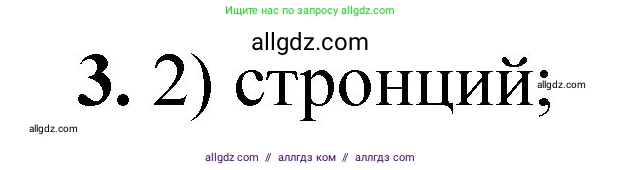 Ищите нас по запросу allgdz.com

allgdz.com

3. 2) стронций;

allgdz.com

allgdz.com

allgdz com // аллгдз ком // аллгдз com